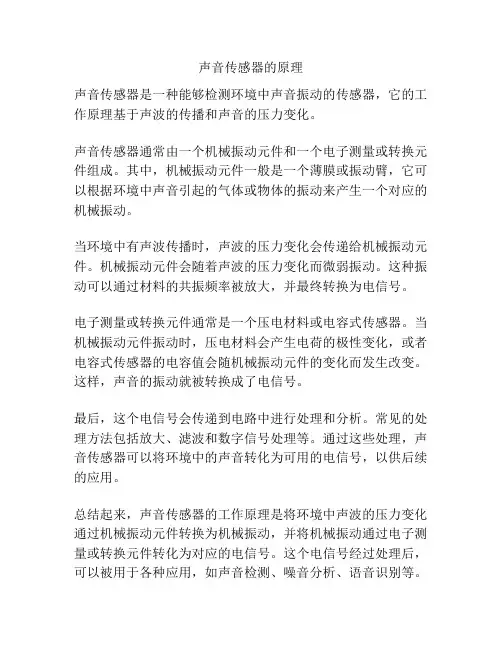 声音传感器的原理

声音传感器是一种能够检测环境中声音振动的传感器，它的工作原理基于声波的传播和声音的压力变化。

声音传感器通常由一个机械振动元件和一个电子测量或转换元件组成。其中，机械振动元件一般是一个薄膜或振动臂，它可以根据环境中声音引起的气体或物体的振动来产生一个对应的机械振动。

当环境中有声波传播时，声波的压力变化会传递给机械振动元件。机械振动元件会随着声波的压力变化而微弱振动。这种振动可以通过材料的共振频率被放大，并最终转换为电信号。

电子测量或转换元件通常是一个压电材料或电容式传感器。当机械振动元件振动时，压电材料会产生电荷的极性变化，或者电容式传感器的电容值会随机械振动元件的变化而发生改变。这样，声音的振动就被转换成了电信号。

最后，这个电信号会传递到电路中进行处理和分析。常见的处理方法包括放大、滤波和数字信号处理等。通过这些处理，声音传感器可以将环境中的声音转化为可用的电信号，以供后续的应用。

总结起来，声音传感器的工作原理是将环境中声波的压力变化通过机械振动元件转换为机械振动，并将机械振动通过电子测量或转换元件转化为对应的电信号。这个电信号经过处理后，可以被用于各种应用，如声音检测、噪音分析、语音识别等。